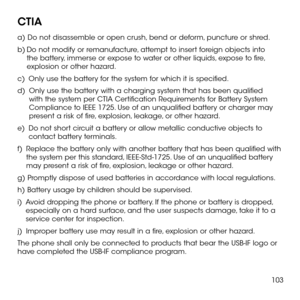 CTIA

a) Do not disassemble or open crush, bend or deform, puncture or shred.

b) Do not modify or remanufacture, attempt to insert foreign objects into the battery, immerse or expose to water or other liquids, expose to fire, explosion or other hazard.

c) Only use the battery for the system for which it is specified.

d) Only use the battery with a charging system that has been qualified with the system per CTIA Certification Requirements for Battery System Compliance to IEEE 1725. Use of an unqualified battery or charger may present a risk of fire, explosion, leakage, or other hazard.

e) Do not short circuit a battery or allow metallic conductive objects to contact battery terminals.

f) Replace the battery only with another battery that has been qualified with the system per this standard, IEEE-Std-1725. Use of an unqualified battery may present a risk of fire, explosion, leakage or other hazard.

g) Promptly dispose of used batteries in accordance with local regulations.

h) Battery usage by children should be supervised.

i) Avoid dropping the phone or battery. If the phone or battery is dropped, especially on a hard surface, and the user suspects damage, take it to a service center for inspection.

j) Improper battery use may result in a fire, explosion or other hazard.

The phone shall only be connected to products that bear the USB-IF logo or have completed the USB-IF compliance program.

103